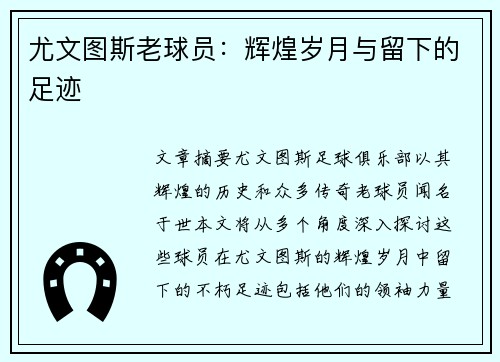 尤文图斯老球员：辉煌岁月与留下的足迹

文章摘要尤文图斯足球俱乐部以其辉煌的历史和众多传奇老球员闻名于世本文将从多个角度深入探讨这些球员在尤文图斯的辉煌岁月中留下的不朽足迹包括他们的领袖力量